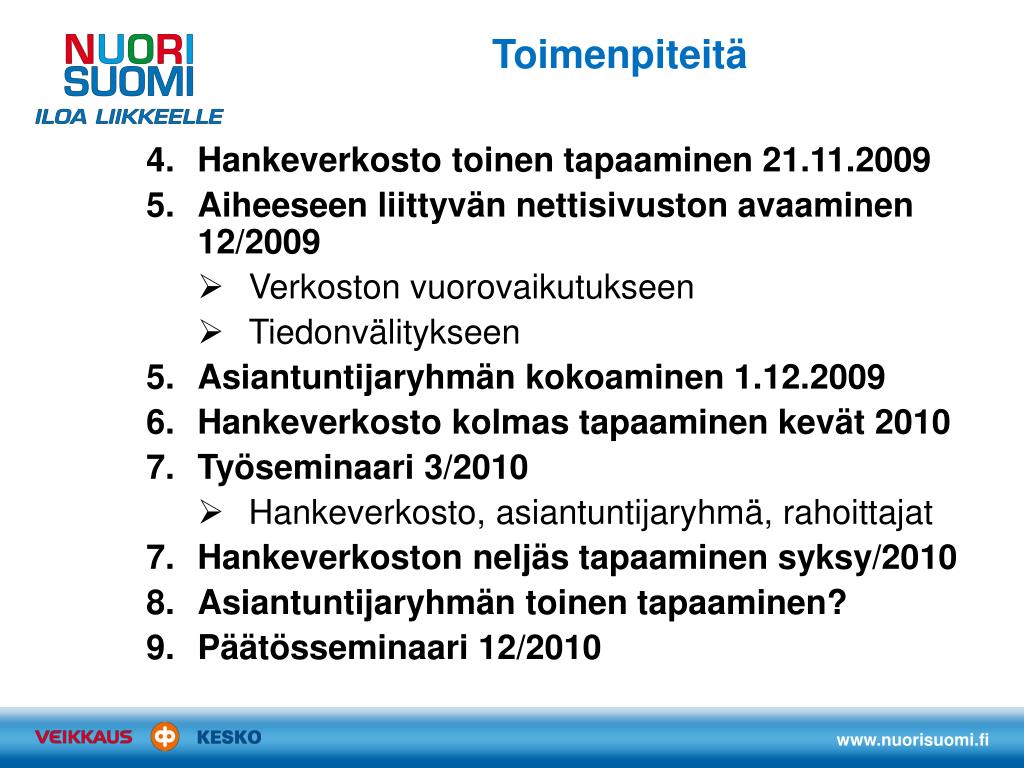 NUORI SUOMI
ILOA LIIKKEELLE

Toimenpiteitä

4. Hankeverkosto toinen tapaaminen 21.11.2009
5. Aiheeseen liittyvän nettisivuston avaaminen 12/2009
➢ Verkoston vuorovaikutukseen
➢ Tiedonvälitykseen
5. Asiantuntijaryhmän kokoaminen 1.12.2009
6. Hankeverkosto kolmas tapaaminen kevät 2010
7. Työseminaari 3/2010
➢ Hankeverkosto, asiantuntijaryhmä, rahoittajat
7. Hankeverkoston neljäs tapaaminen syksy/2010
8. Asiantuntijaryhmän toinen tapaaminen?
9. Päätösseminaari 12/2010

VEIKKAUS KESKO
www.nuorisuomi.fi